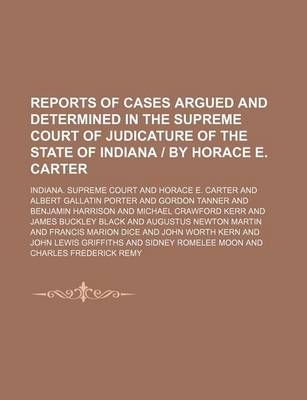 REPORTS OF CASES ARGUED AND DETERMINED IN THE SUPREME COURT OF JUDICATURE OF THE STATE OF INDIANA / BY HORACE E. CARTER

INDIANA. SUPREME COURT AND HORACE E. CARTER AND ALBERT GALLATIN PORTER AND GORDON TANNER AND BENJAMIN HARRISON AND MICHAEL CRAWFORD KERR AND JAMES BUCKLEY BLACK AND AUGUSTUS NEWTON MARTIN AND FRANCIS MARION DICE AND JOHN WORTH KERN AND JOHN LEWIS GRIFFITHS AND SIDNEY ROMELEE MOON AND CHARLES FREDERICK REMY